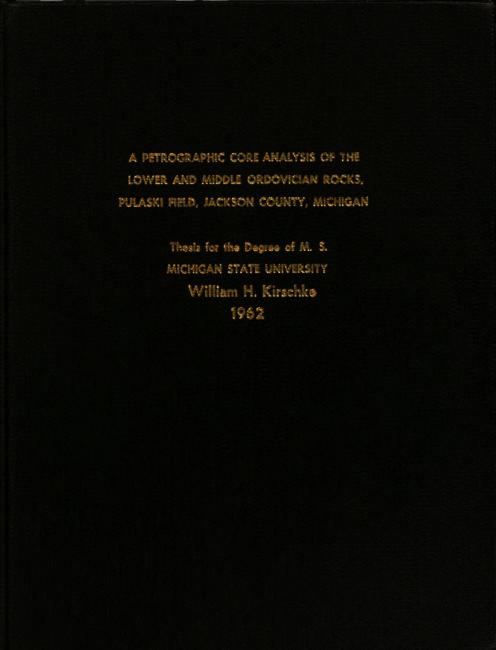 A PETROGRAPHIC CORE ANALYSIS OF THE
LOWER AND MIDDLE ORDOVICIAN ROCKS,
PULASKI FIELD, JACKSON COUNTY, MICHIGAN

Thesis for the Degree of M. S.
MICHIGAN STATE UNIVERSITY
William H. Kirschke
1962